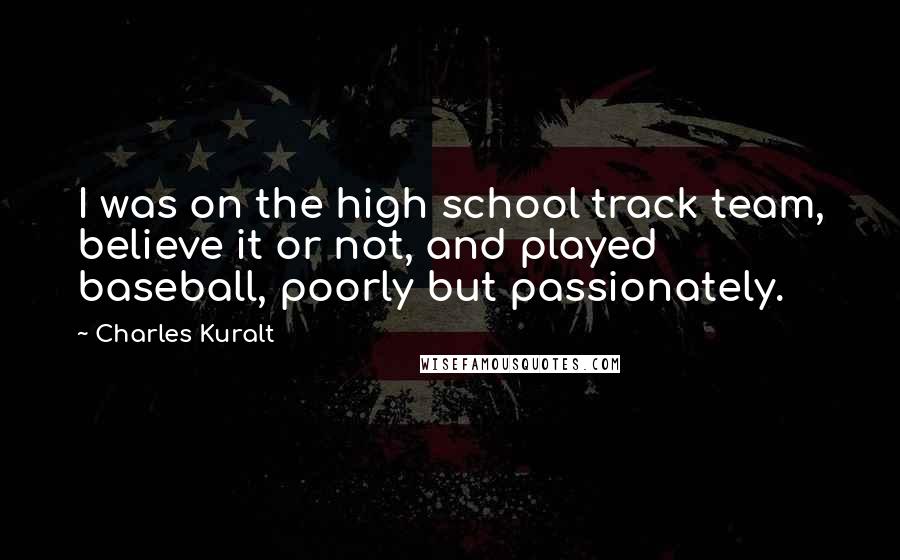 I was on the high school track team, believe it or not, and played baseball, poorly but passionately.

~ Charles Kuralt

WISEFAMOUSQUOTES.COM